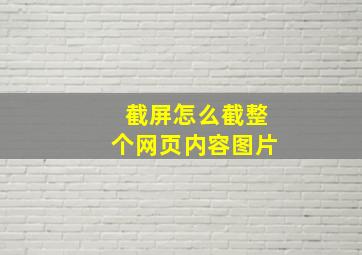 截屏怎么截整个网页内容图片